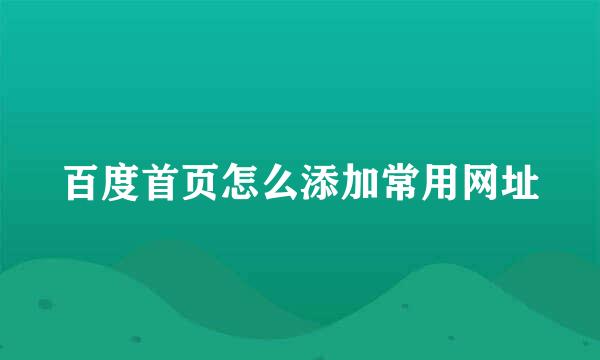 百度首页怎么添加常用网址